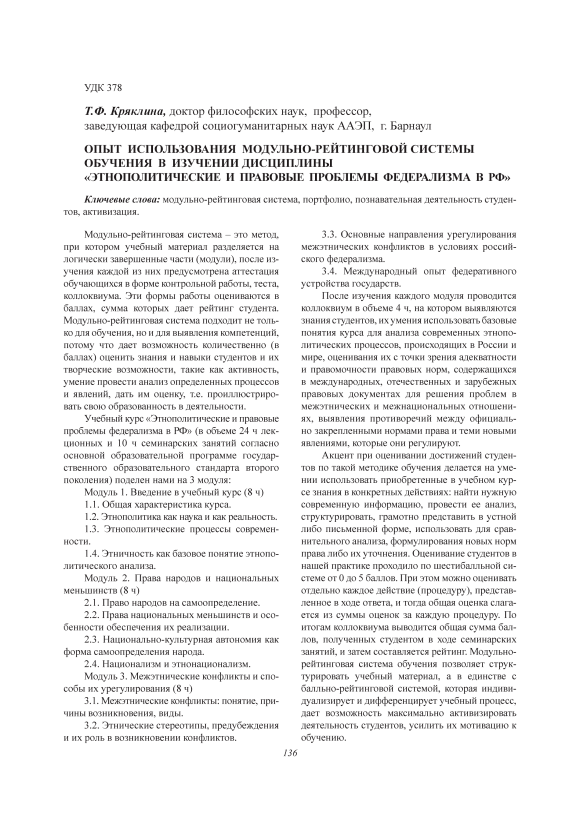 УДК 378

Т.Ф. Кряклина, доктор философских наук, профессор, заведующая кафедрой социогуманитарных наук ААЭП, г. Барнаул

ОПЫТ ИСПОЛЬЗОВАНИЯ МОДУЛЬНО-РЕЙТИНГОВОЙ СИСТЕМЫ ОБУЧЕНИЯ В ИЗУЧЕНИИ ДИСЦИПЛИНЫ «ЭТНОПОЛИТИЧЕСКИЕ И ПРАВОВЫЕ ПРОБЛЕМЫ ФЕДЕРАЛИЗМА В РФ»

Ключевые слова: модульно-рейтинговая система, портфолио, познавательная деятельность студентов, активизация.

Модульно-рейтинговая система – это метод, при котором учебный материал разделяется на логически завершенные части (модули), после изучения каждой из них предусмотрена аттестация обучающихся в форме контрольной работы, теста, коллоквиума. Эти формы работы оцениваются в баллах, сумма которых дает рейтинг студента. Модульно-рейтинговая система подходит не только для обучения, но и для выявления компетенций, потому что дает возможность количественно (в баллах) оценить знания и навыки студентов и их творческие возможности, такие как активность, умение провести анализ определенных процессов и явлений, дать им оценку, т.е. проиллюстрировать свою образованность в деятельности.

Учебный курс «Этнополитические и правовые проблемы федерализма в РФ» (в объеме 24 ч лекционных и 10 ч семинарских занятий согласно основной образовательной программе государственного образовательного стандарта второго поколения) поделен нами на 3 модуля:

Модуль 1. Введение в учебный курс (8 ч)

1.1. Общая характеристика курса.

1.2. Этнополитика как наука и как реальность.

1.3. Этнополитические процессы современности.

1.4. Этничность как базовое понятие этнополитического анализа.

Модуль 2. Права народов и национальных меньшинств (8 ч)

2.1. Право народов на самоопределение.

2.2. Права национальных меньшинств и особенности обеспечения их реализации.

2.3. Национально-культурная автономия как форма самоопределения народа.

2.4. Национализм и этнонационализм.

Модуль 3. Межэтнические конфликты и способы их урегулирования (8 ч)

3.1. Межэтнические конфликты: понятие, причины возникновения, виды.

3.2. Этнические стереотипы, предубеждения и их роль в возникновении конфликтов.

3.3. Основные направления урегулирования межэтнических конфликтов в условиях российского федерализма.

3.4. Международный опыт федеративного устройства государств.

После изучения каждого модуля проводится коллоквиум в объеме 4 ч, на котором выявляются знания студентов, их умения использовать базовые понятия курса для анализа современных этнополитических процессов, происходящих в России и мире, оценивания их с точки зрения адекватности и правомочности правовых норм, содержащихся в международных, отечественных и зарубежных правовых документах для решения проблем в межэтнических и межнациональных отношениях, выявления противоречий между официально закрепленными нормами права и теми новыми явлениями, которые они регулируют.

Акцент при оценивании достижений студентов по такой методике обучения делается на умении использовать приобретенные в учебном курсе знания в конкретных действиях: найти нужную современную информацию, провести ее анализ, структурировать, грамотно представить в устной либо письменной форме, использовать для сравнительного анализа, формулирования новых норм права либо их уточнения. Оценивание студентов в нашей практике проходило по шестибалльной системе от 0 до 5 баллов. При этом можно оценивать отдельно каждое действие (процедуру), представленное в ходе ответа, и тогда общая оценка слагается из суммы оценок за каждую процедуру. По итогам коллоквиума выводится общая сумма баллов, полученных студентом в ходе семинарских занятий, и затем составляется рейтинг. Модульно-рейтинговая система обучения позволяет структурировать учебный материал, а в единстве с балльно-рейтинговой системой, которая индивидуализирует и дифференцирует учебный процесс, дает возможность максимально активизировать деятельность студентов, усилить их мотивацию к обучению.

136